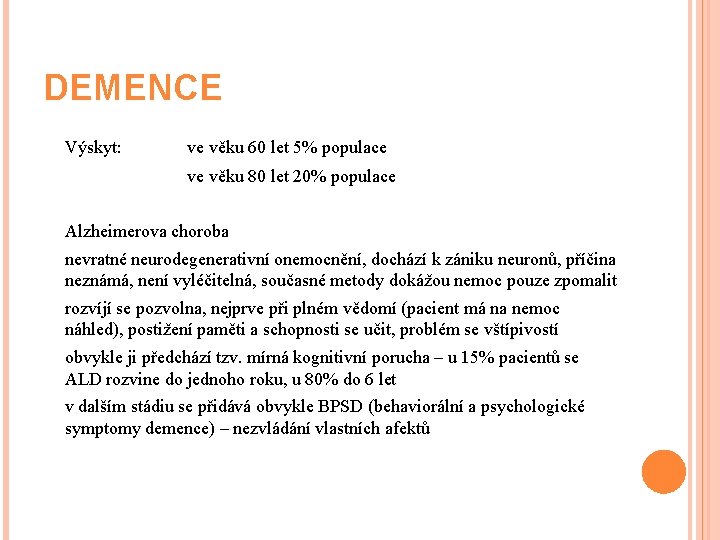 DEMENCE

Výskyt: ve věku 60 let 5% populace
ve věku 80 let 20% populace

Alzheimerova choroba

nevratné neurodegenerativní onemocnění, dochází k zániku neuronů, příčina neznámá, není vyléčitelná, současné metody dokážou nemoc pouze zpomalit

rozvíjí se pozvolna, nejprve při plném vědomí (pacient má na nemoc náhled), postižení paměti a schopnosti se učit, problém se vštípivostí

obvykle ji předchází tzv. mírná kognitivní porucha – u 15% pacientů se ALD rozvine do jednoho roku, u 80% do 6 let

v dalším stádiu se přidává obvykle BPSD (behaviorální a psychologické symptomy demence) – nezvládání vlastních afektů